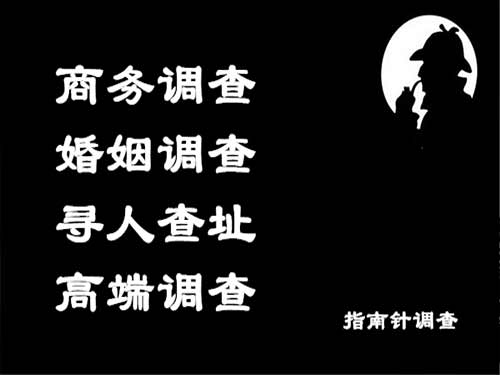 商务调查
婚姻调查
寻人查址
高端调查

指南针调查